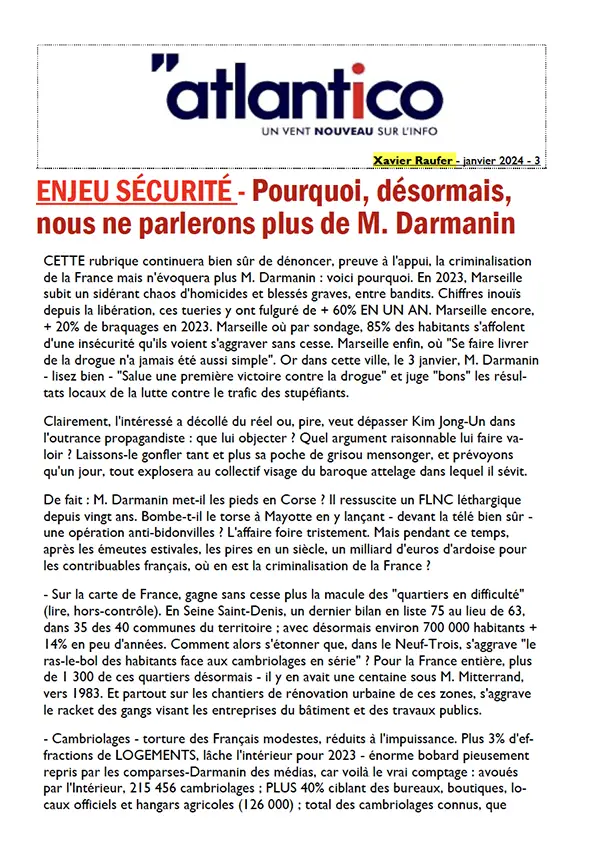 "atlantico
UN VENT NOUVEAU SUR L'INFO

Xavier Raufer - janvier 2024 - 3

ENJEU SÉCURITÉ - Pourquoi, désormais, nous ne parlerons plus de M. Darmanin

CETTE rubrique continuera bien sûr de dénoncer, preuve à l'appui, la criminalisation de la France mais n'évoquera plus M. Darmanin : voici pourquoi. En 2023, Marseille subit un sidérant chaos d'homicides et blessés graves, entre bandits. Chiffres inouïs depuis la libération, ces tueries y ont fulguré de + 60% EN UN AN. Marseille encore, + 20% de braquages en 2023. Marseille où par sondage, 85% des habitants s'affolent d'une insécurité qu'ils voient s'aggraver sans cesse. Marseille enfin, où "Se faire livrer de la drogue n'a jamais été aussi simple". Or dans cette ville, le 3 janvier, M. Darmanin - lisez bien - "Salue une première victoire contre la drogue" et juge "bons" les résultats locaux de la lutte contre le trafic des stupéfiants.

Clairement, l'intéressé a décollé du réel ou, pire, veut dépasser Kim Jong-Un dans l'outrance propagandiste : que lui objecter ? Quel argument raisonnable lui faire valoir ? Laissons-le gonfler tant et plus sa poche de grisou mensonger, et prévoyons qu'un jour, tout explosera au collectif visage du baroque attelage dans lequel il sévit.

De fait : M. Darmanin met-il les pieds en Corse ? Il ressuscite un FLNC léthargique depuis vingt ans. Bombe-t-il le torse à Mayotte en y lançant - devant la télé bien sûr - une opération anti-bidonvilles ? L'affaire foire tristement. Mais pendant ce temps, après les émeutes estivales, les pires en un siècle, un milliard d'euros d'ardoise pour les contribuables français, où en est la criminalisation de la France ?

- Sur la carte de France, gagne sans cesse plus la macule des "quartiers en difficulté" (lire, hors-contrôle). En Seine Saint-Denis, un dernier bilan en liste 75 au lieu de 63, dans 35 des 40 communes du territoire ; avec désormais environ 700 000 habitants + 14% en peu d'années. Comment alors s'étonner que, dans le Neuf-Trois, s'aggrave "le ras-le-bol des habitants face aux cambriolages en série" ? Pour la France entière, plus de 1 300 de ces quartiers désormais - il y en avait une centaine sous M. Mitterrand, vers 1983. Et partout sur les chantiers de rénovation urbaine de ces zones, s'aggrave le racket des gangs visant les entreprises du bâtiment et des travaux publics.

- Cambriolages - torture des Français modestes, réduits à l'impuissance. Plus 3% d'effractions de LOGEMENTS, lâche l'intérieur pour 2023 - énorme bobard pieusement repris par les comparses-Darmanin des médias, car voilà le vrai comptage : avoués par l'Intérieur, 215 456 cambriolages ; PLUS 40% ciblant des bureaux, boutiques, locaux officiels et hangars agricoles (126 000) ; total des cambriolages connus, que